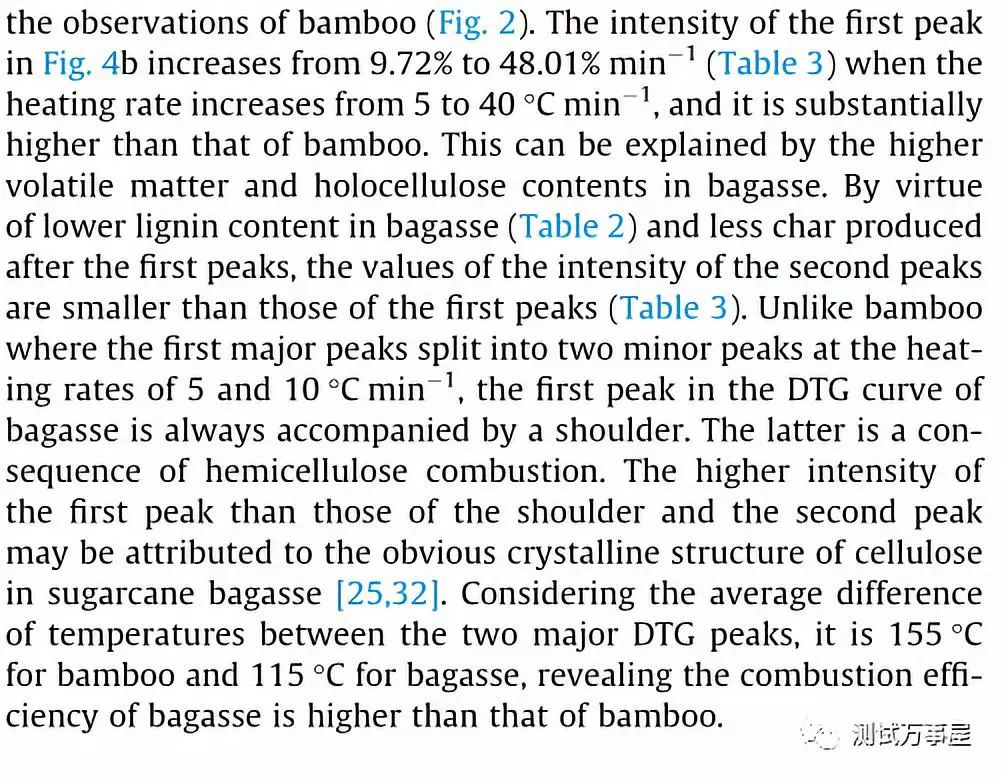 the observations of bamboo (Fig. 2). The intensity of the first peak in Fig. 4b increases from 9.72% to 48.01% min$^{-1}$ (Table 3) when the heating rate increases from 5 to 40 °C min$^{-1}$, and it is substantially higher than that of bamboo. This can be explained by the higher volatile matter and holocellulose contents in bagasse. By virtue of lower lignin content in bagasse (Table 2) and less char produced after the first peaks, the values of the intensity of the second peaks are smaller than those of the first peaks (Table 3). Unlike bamboo where the first major peaks split into two minor peaks at the heating rates of 5 and 10 °C min$^{-1}$, the first peak in the DTG curve of bagasse is always accompanied by a shoulder. The latter is a consequence of hemicellulose combustion. The higher intensity of the first peak than those of the shoulder and the second peak may be attributed to the obvious crystalline structure of cellulose in sugarcane bagasse [25,32]. Considering the average difference of temperatures between the two major DTG peaks, it is 155 °C for bamboo and 115 °C for bagasse, revealing the combustion efficiency of bagasse is higher than that of bamboo.

测试万事屋